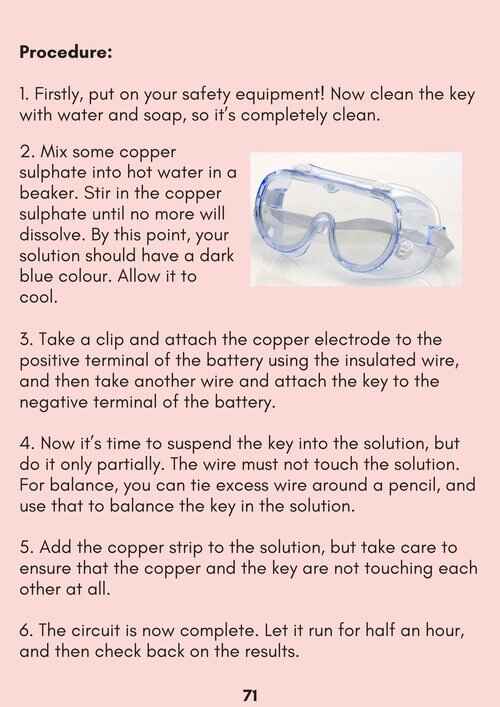 Procedure:

1. Firstly, put on your safety equipment! Now clean the key with water and soap, so it's completely clean.

2. Mix some copper sulphate into hot water in a beaker. Stir in the copper sulphate until no more will dissolve. By this point, your solution should have a dark blue colour. Allow it to cool.

3. Take a clip and attach the copper electrode to the positive terminal of the battery using the insulated wire, and then take another wire and attach the key to the negative terminal of the battery.

4. Now it's time to suspend the key into the solution, but do it only partially. The wire must not touch the solution. For balance, you can tie excess wire around a pencil, and use that to balance the key in the solution.

5. Add the copper strip to the solution, but take care to ensure that the copper and the key are not touching each other at all.

6. The circuit is now complete. Let it run for half an hour, and then check back on the results.

71